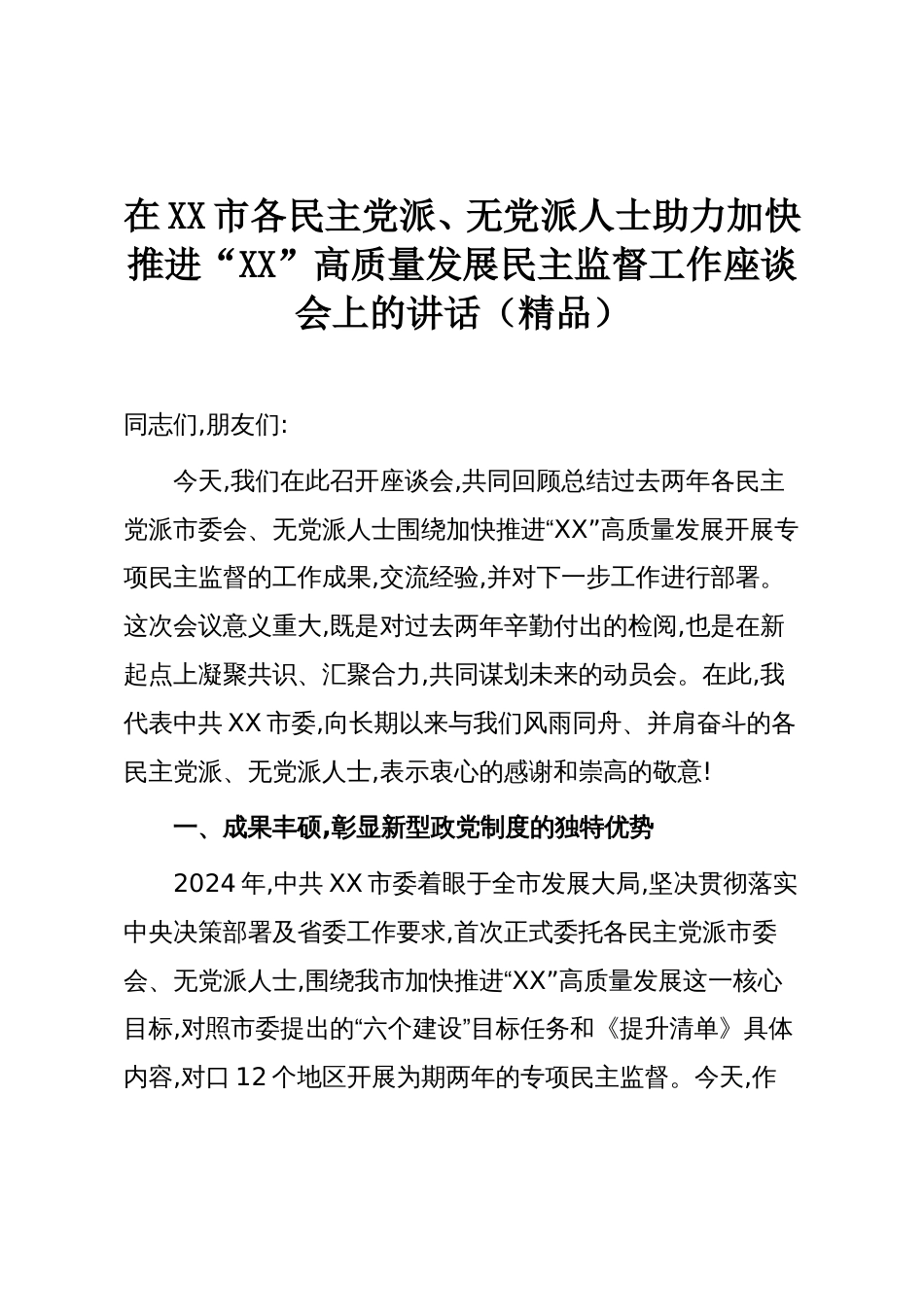 在XX市各民主党派、无党派人士助力加快推进“XX”高质量发展民主监督工作座谈会上的讲话（精品）

同志们,朋友们:

今天,我们在此召开座谈会,共同回顾总结过去两年各民主党派市委会、无党派人士围绕加快推进“XX”高质量发展开展专项民主监督的工作成果,交流经验,并对下一步工作进行部署。这次会议意义重大,既是对过去两年辛勤付出的检阅,也是在新起点上凝聚共识、汇聚合力,共同谋划未来的动员会。在此,我代表中共XX市委,向长期以来与我们风雨同舟、并肩奋斗的各民主党派、无党派人士,表示衷心的感谢和崇高的敬意!

一、成果丰硕,彰显新型政党制度的独特优势

2024年,中共XX市委着眼于全市发展大局,坚决贯彻落实中央决策部署及省委工作要求,首次正式委托各民主党派市委会、无党派人士,围绕我市加快推进“XX”高质量发展这一核心目标,对照市委提出的“六个建设”目标任务和《提升清单》具体内容,对口12个地区开展为期两年的专项民主监督。今天,作